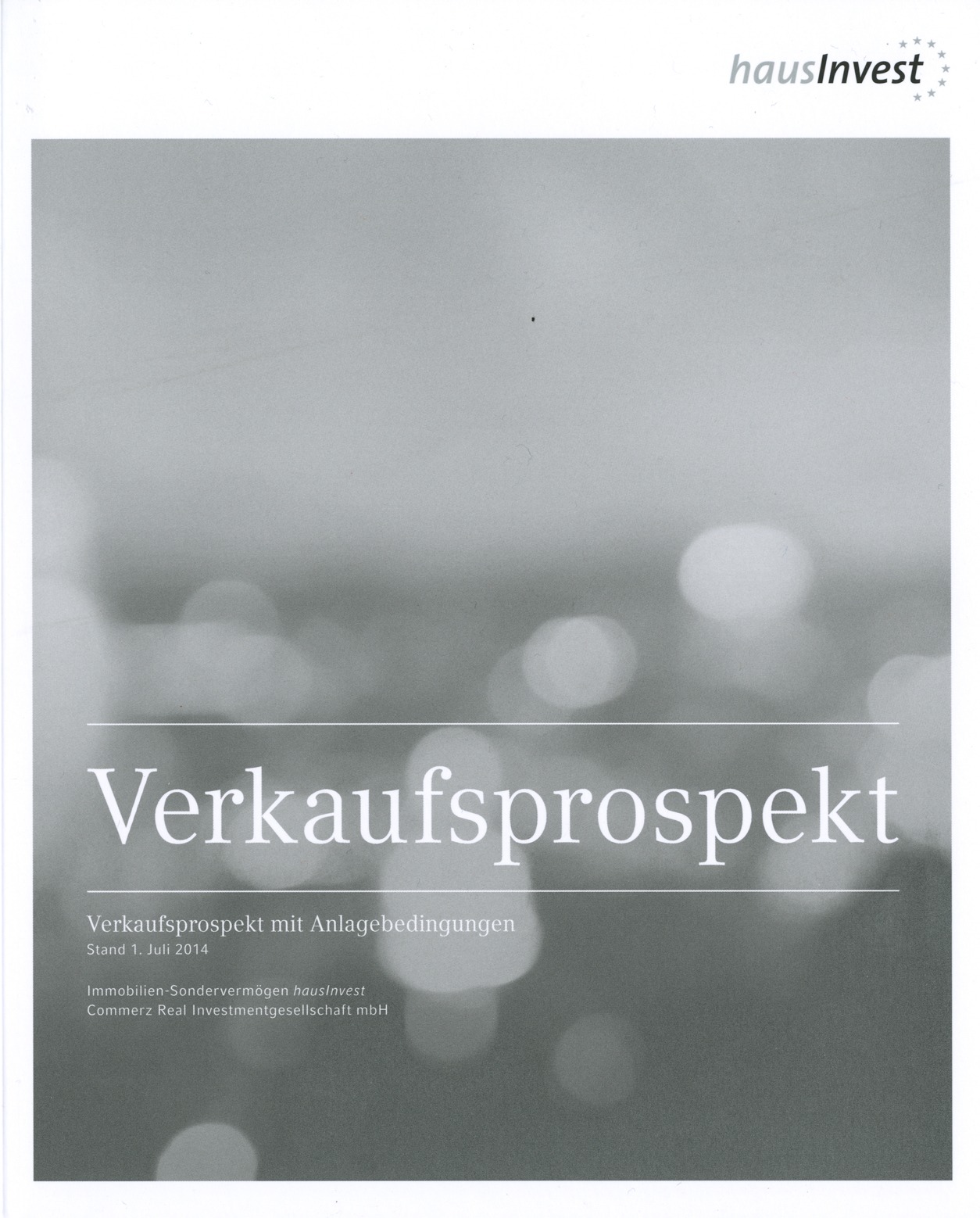 hausInvest

Verkaufsprospekt

Verkaufsprospekt mit Anlagebedingungen
Stand 1. Juli 2014

Immobilien-Sondervermögen hausInvest
Commerz Real Investmentgesellschaft mbH